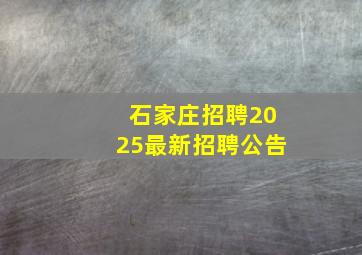 石家庄招聘2025最新招聘公告